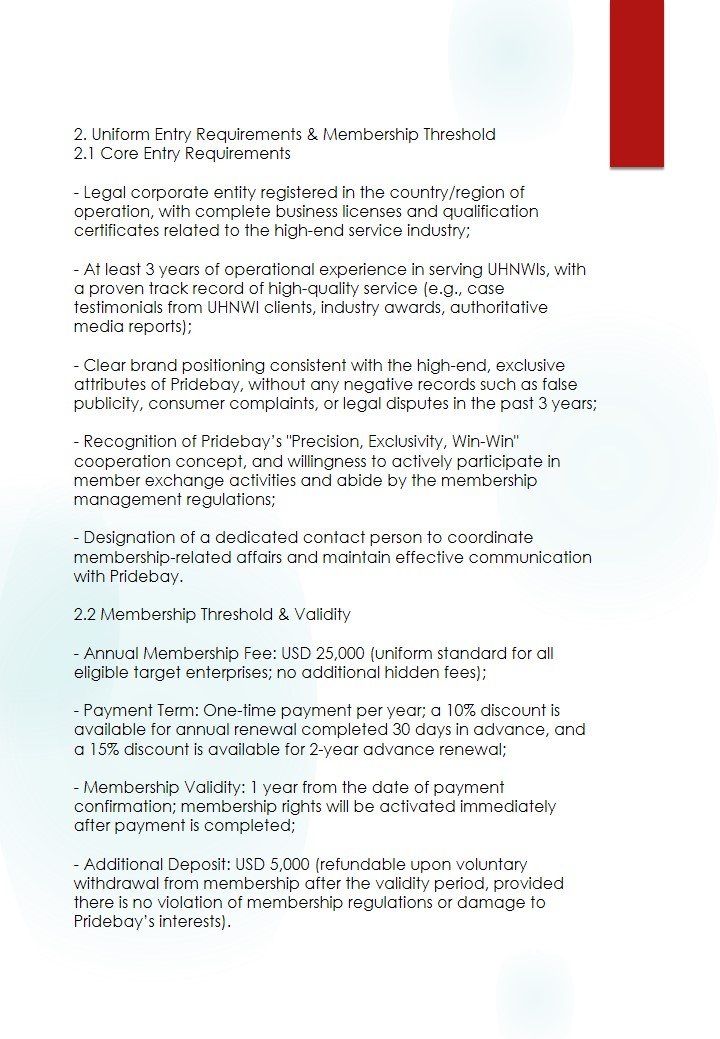 2. Uniform Entry Requirements & Membership Threshold
2.1 Core Entry Requirements

- Legal corporate entity registered in the country/region of operation, with complete business licenses and qualification certificates related to the high-end service industry;

- At least 3 years of operational experience in serving UHNWIs, with a proven track record of high-quality service (e.g., case testimonials from UHNWI clients, industry awards, authoritative media reports);

- Clear brand positioning consistent with the high-end, exclusive attributes of Pridebay, without any negative records such as false publicity, consumer complaints, or legal disputes in the past 3 years;

- Recognition of Pridebay's "Precision, Exclusivity, Win-Win" cooperation concept, and willingness to actively participate in member exchange activities and abide by the membership management regulations;

- Designation of a dedicated contact person to coordinate membership-related affairs and maintain effective communication with Pridebay.

2.2 Membership Threshold & Validity

- Annual Membership Fee: USD 25,000 (uniform standard for all eligible target enterprises; no additional hidden fees);

- Payment Term: One-time payment per year; a 10% discount is available for annual renewal completed 30 days in advance, and a 15% discount is available for 2-year advance renewal;

- Membership Validity: 1 year from the date of payment confirmation; membership rights will be activated immediately after payment is completed;

- Additional Deposit: USD 5,000 (refundable upon voluntary withdrawal from membership after the validity period, provided there is no violation of membership regulations or damage to Pridebay's interests).